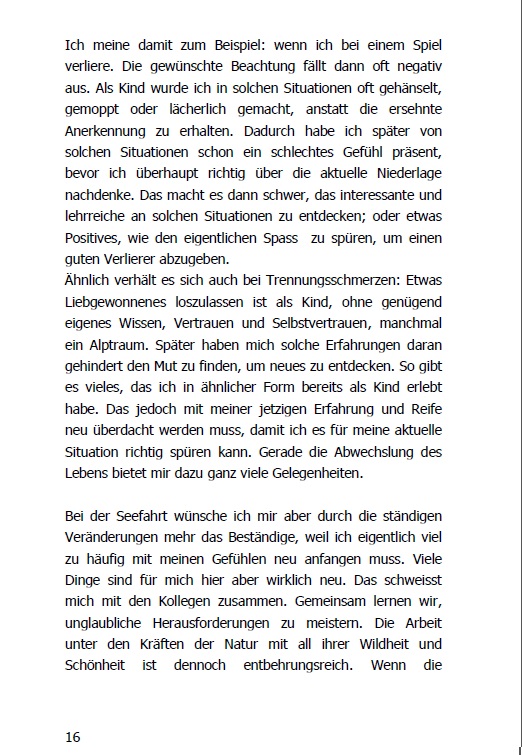 Ich meine damit zum Beispiel: wenn ich bei einem Spiel verliere. Die gewünschte Beachtung fällt dann oft negativ aus. Als Kind wurde ich in solchen Situationen oft gehänselt, gemoppt oder lächerlich gemacht, anstatt die ersehnte Anerkennung zu erhalten. Dadurch habe ich später von solchen Situationen schon ein schlechtes Gefühl präsent, bevor ich überhaupt richtig über die aktuelle Niederlage nachdenke. Das macht es dann schwer, das interessante und lehrreiche an solchen Situationen zu entdecken; oder etwas Positives, wie den eigentlichen Spass zu spüren, um einen guten Verlierer abzugeben.
Ähnlich verhält es sich auch bei Trennungsschmerzen: Etwas Liebgewonnenes loszulassen ist als Kind, ohne genügend eigenes Wissen, Vertrauen und Selbstvertrauen, manchmal ein Alptraum. Später haben mich solche Erfahrungen daran gehindert den Mut zu finden, um neues zu entdecken. So gibt es vieles, das ich in ähnlicher Form bereits als Kind erlebt habe. Das jedoch mit meiner jetzigen Erfahrung und Reife neu überdacht werden muss, damit ich es für meine aktuelle Situation richtig spüren kann. Gerade die Abwechslung des Lebens bietet mir dazu ganz viele Gelegenheiten.

Bei der Seefahrt wünsche ich mir aber durch die ständigen Veränderungen mehr das Beständige, weil ich eigentlich viel zu häufig mit meinen Gefühlen neu anfangen muss. Viele Dinge sind für mich hier aber wirklich neu. Das schweisst mich mit den Kollegen zusammen. Gemeinsam lernen wir, unglaubliche Herausforderungen zu meistern. Die Arbeit unter den Kräften der Natur mit all ihrer Wildheit und Schönheit ist dennoch entbehrungsreich. Wenn die

16